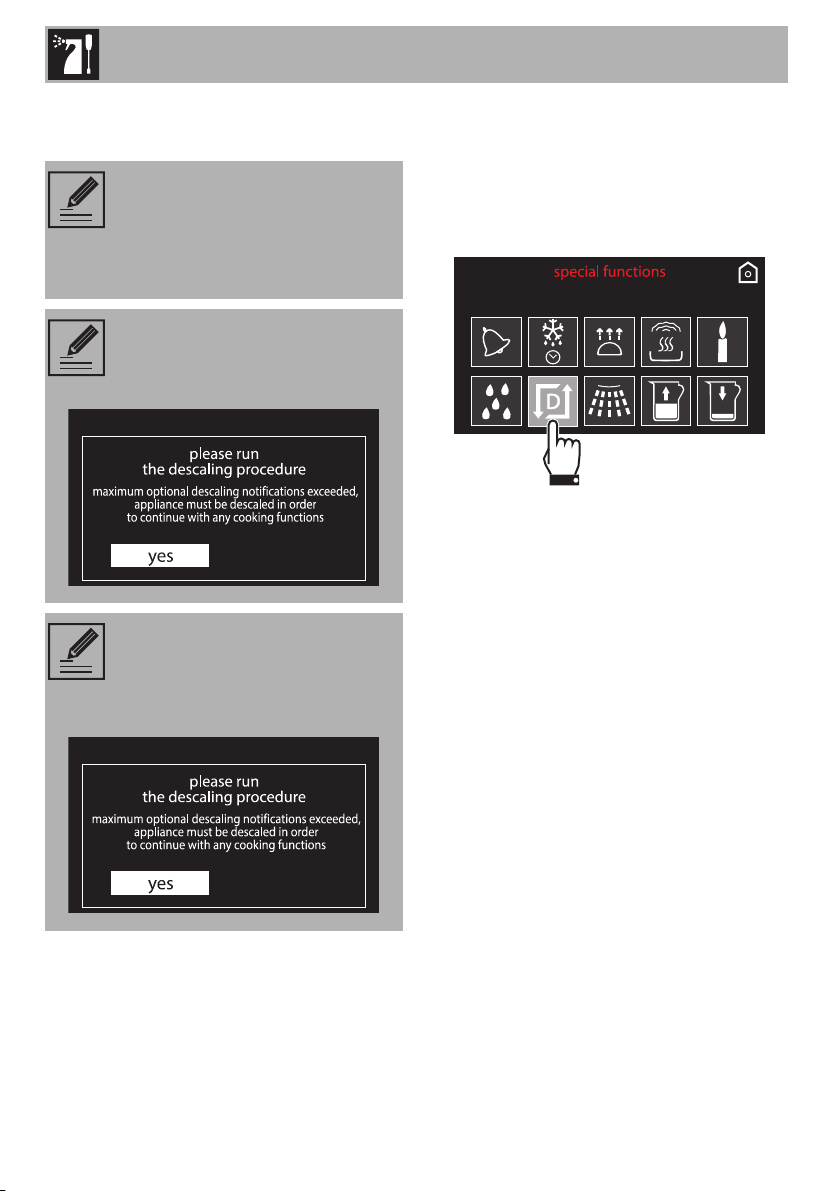 please run
the descaling procedure
maximum optional descaling notifications exceeded, appliance must be descaled in order to continue with any cooking functions

yes

please run
the descaling procedure
maximum optional descaling notifications exceeded, appliance must be descaled in order to continue with any cooking functions

yes

special functions

D